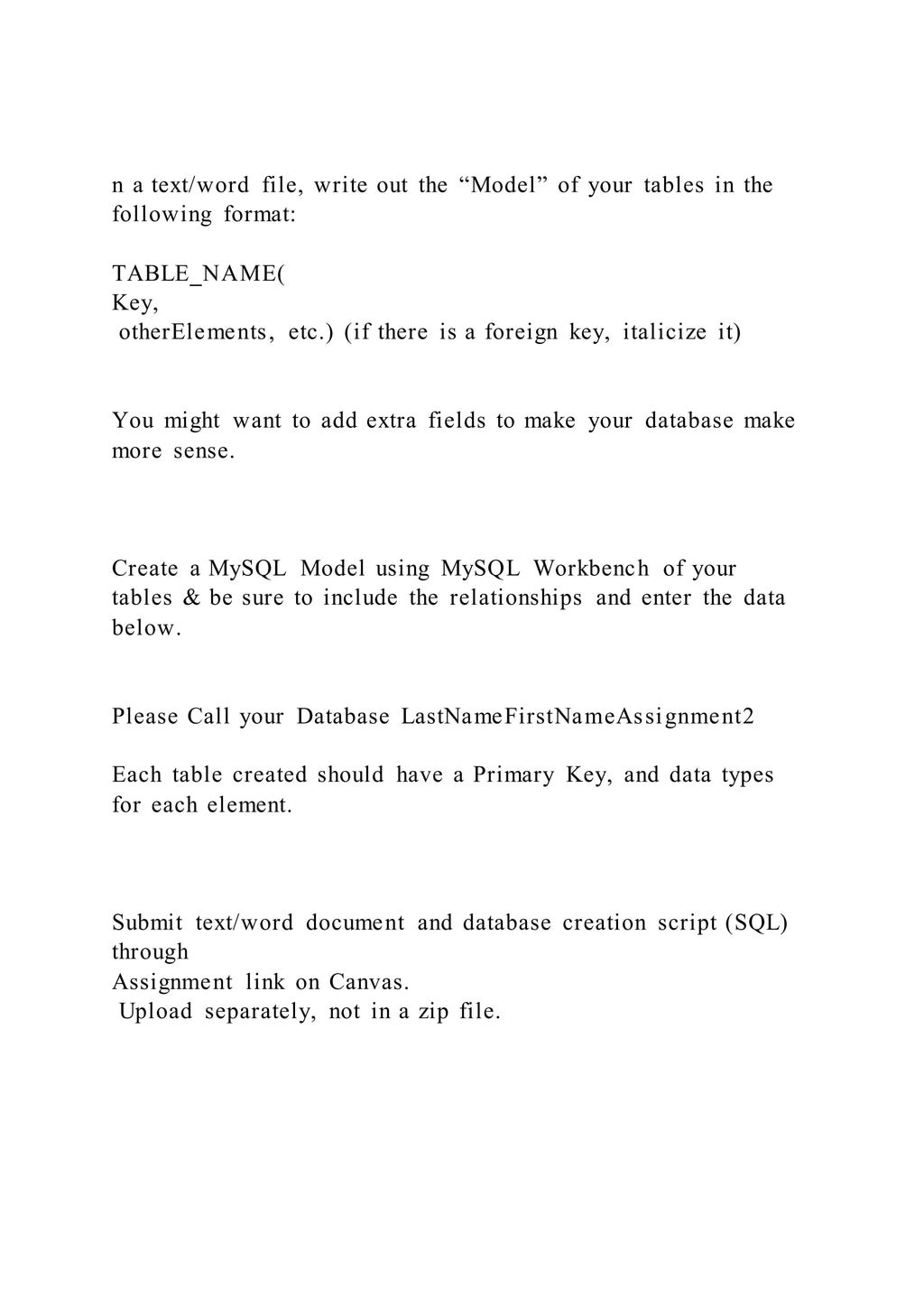 n a text/word file, write out the “Model” of your tables in the following format:

TABLE_NAME(
Key,
otherElements, etc.) (if there is a foreign key, italicize it)

You might want to add extra fields to make your database make more sense.

Create a MySQL Model using MySQL Workbench of your tables & be sure to include the relationships and enter the data below.

Please Call your Database LastNameFirstNameAssignment2

Each table created should have a Primary Key, and data types for each element.

Submit text/word document and database creation script (SQL) through
Assignment link on Canvas.
Upload separately, not in a zip file.